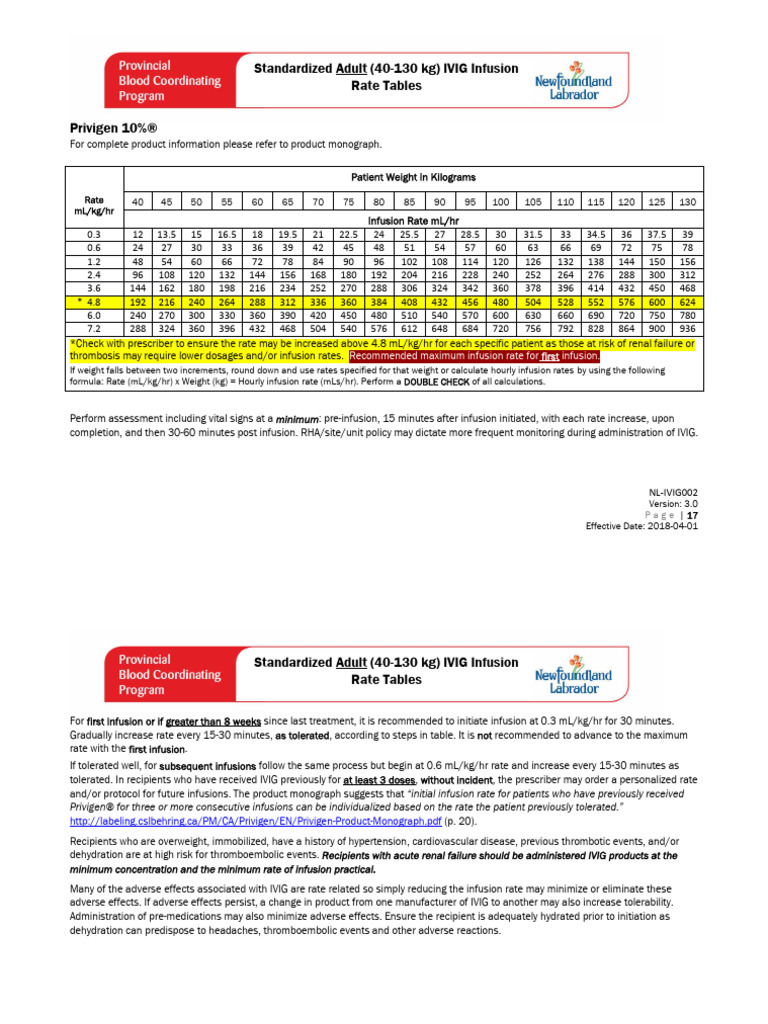 Provincial Blood Coordinating Program

Standardized Adult (40-130 kg) IVIG Infusion Rate Tables

Newfoundland Labrador

Privigen 10%®
For complete product information please refer to product monograph.

| Rate mL/kg/hr | Patient Weight in Kilograms | | | | | | | | | | | | | | | | | | |
|---|---|---|---|---|---|---|---|---|---|---|---|---|---|---|---|---|---|---|---|
| | 40 | 45 | 50 | 55 | 60 | 65 | 70 | 75 | 80 | 85 | 90 | 95 | 100 | 105 | 110 | 115 | 120 | 125 | 130 |
| | Infusion Rate mL/hr | | | | | | | | | | | | | | | | | | |
| 0.3 | 12 | 13.5 | 15 | 16.5 | 18 | 19.5 | 21 | 22.5 | 24 | 25.5 | 27 | 28.5 | 30 | 31.5 | 33 | 34.5 | 36 | 37.5 | 39 |
| 0.6 | 24 | 27 | 30 | 33 | 36 | 39 | 42 | 45 | 48 | 51 | 54 | 57 | 60 | 63 | 66 | 69 | 72 | 75 | 78 |
| 1.2 | 48 | 54 | 60 | 66 | 72 | 78 | 84 | 90 | 96 | 102 | 108 | 114 | 120 | 126 | 132 | 138 | 144 | 150 | 156 |
| 2.4 | 96 | 108 | 120 | 132 | 144 | 156 | 168 | 180 | 192 | 204 | 216 | 228 | 240 | 252 | 264 | 276 | 288 | 300 | 312 |
| 3.6 | 144 | 162 | 180 | 198 | 216 | 234 | 252 | 270 | 288 | 306 | 324 | 342 | 360 | 378 | 396 | 414 | 432 | 450 | 468 |
| * 4.8 | 192 | 216 | 240 | 264 | 288 | 312 | 336 | 360 | 384 | 408 | 432 | 456 | 480 | 504 | 528 | 552 | 576 | 600 | 624 |
| 6.0 | 240 | 270 | 300 | 330 | 360 | 390 | 420 | 450 | 480 | 510 | 540 | 570 | 600 | 630 | 660 | 690 | 720 | 750 | 780 |
| 7.2 | 288 | 324 | 360 | 396 | 432 | 468 | 504 | 540 | 576 | 612 | 648 | 684 | 720 | 756 | 792 | 828 | 864 | 900 | 936 |

*Check with prescriber to ensure the rate may be increased above 4.8 mL/kg/hr for each specific patient as those at risk of renal failure or thrombosis may require lower dosages and/or infusion rates. Recommended maximum infusion rate for first infusion.

If weight falls between two increments, round down and use rates specified for that weight or calculate hourly infusion rates by using the following formula: Rate (mL/kg/hr) x Weight (kg) = Hourly infusion rate (mLs/hr). Perform a DOUBLE CHECK of all calculations.

Perform assessment including vital signs at a minimum: pre-infusion, 15 minutes after infusion initiated, with each rate increase, upon completion, and then 30-60 minutes post infusion. RHA/site/unit policy may dictate more frequent monitoring during administration of IVIG.

NL-IVIG002
Version: 3.0
Page | 17
Effective Date: 2018-04-01

Provincial Blood Coordinating Program

Standardized Adult (40-130 kg) IVIG Infusion Rate Tables

Newfoundland Labrador

For first infusion or if greater than 8 weeks since last treatment, it is recommended to initiate infusion at 0.3 mL/kg/hr for 30 minutes. Gradually increase rate every 15-30 minutes, as tolerated, according to steps in table. It is not recommended to advance to the maximum rate with the first infusion.

If tolerated well, for subsequent infusions follow the same process but begin at 0.6 mL/kg/hr rate and increase every 15-30 minutes as tolerated. In recipients who have received IVIG previously for at least 3 doses, without incident, the prescriber may order a personalized rate and/or protocol for future infusions. The product monograph suggests that "initial infusion rate for patients who have previously received Privigen® for three or more consecutive infusions can be individualized based on the rate the patient previously tolerated." http://labeling.cslbehring.ca/PM/CA/Privigen/EN/Privigen-Product-Monograph.pdf (p. 20).

Recipients who are overweight, immobilized, have a history of hypertension, cardiovascular disease, previous thrombotic events, and/or dehydration are at high risk for thromboembolic events. Recipients with acute renal failure should be administered IVIG products at the minimum concentration and the minimum rate of infusion practical.

Many of the adverse effects associated with IVIG are rate related so simply reducing the infusion rate may minimize or eliminate these adverse effects. If adverse effects persist, a change in product from one manufacturer of IVIG to another may also increase tolerability. Administration of pre-medications may also minimize adverse effects. Ensure the recipient is adequately hydrated prior to initiation as dehydration can predispose to headaches, thromboembolic events and other adverse reactions.